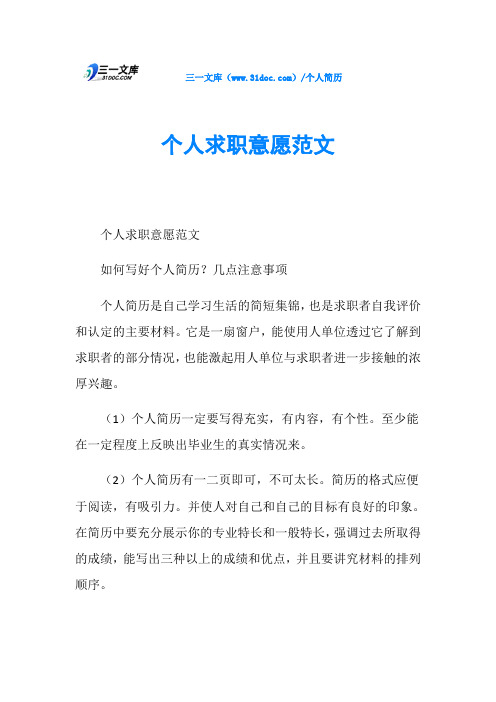 三一文库 31DOC.COM

三一文库（www.31doc.com）/个人简历

个人求职意愿范文

个人求职意愿范文

如何写好个人简历？几点注意事项

个人简历是自己学习生活的简短集锦，也是求职者自我评价和认定的主要材料。它是一扇窗户，能使用人单位透过它了解到求职者的部分情况，也能激起用人单位与求职者进一步接触的浓厚兴趣。

（1）个人简历一定要写得充实，有内容，有个性。至少能在一定程度上反映出毕业生的真实情况来。

（2）个人简历有一二页即可，不可太长。简历的格式应便于阅读，有吸引力。并使人对自己和自己的目标有良好的印象。在简历中要充分展示你的专业特长和一般特长，强调过去所取得的成绩，能写出三种以上的成绩和优点，并且要讲究材料的排列顺序。